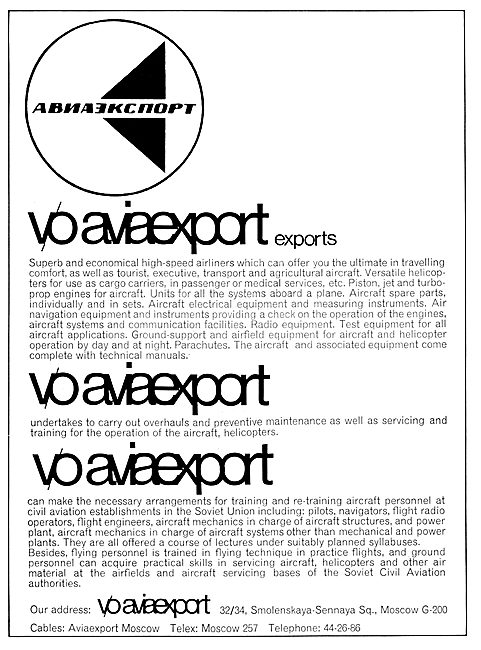 АВИАЭКСПОРТ

v/o aviaexport exports

Superb and economical high-speed airliners which can offer you the ultimate in travelling comfort, as well as tourist, executive, transport and agricultural aircraft. Versatile helicopters for use as cargo carriers, in passenger or medical services, etc. Piston, jet and turboprop engines for aircraft. Units for all the systems aboard a plane. Aircraft spare parts, individually and in sets. Aircraft electrical equipment and measuring instruments. Air navigation equipment and instruments providing a check on the operation of the engines, aircraft systems and communication facilities. Radio equipment. Test equipment for all aircraft applications. Ground-support and airfield equipment for aircraft and helicopter operation by day and at night. Parachutes. The aircraft and associated equipment come complete with technical manuals.

v/o aviaexport

undertakes to carry out overhauls and preventive maintenance as well as servicing and training for the operation of the aircraft, helicopters.

v/o aviaexport

can make the necessary arrangements for training and re-training aircraft personnel at civil aviation establishments in the Soviet Union including: pilots, navigators, flight radio operators, flight engineers, aircraft mechanics in charge of aircraft structures, and power plant, aircraft mechanics in charge of aircraft systems other than mechanical and power plants. They are all offered a course of lectures under suitably planned syllabuses.
Besides, flying personnel is trained in flying technique in practice flights, and ground personnel can acquire practical skills in servicing aircraft, helicopters and other air material at the airfields and aircraft servicing bases of the Soviet Civil Aviation authorities.

Our address: v/o aviaexport 32/34, Smolenskaya-Sennaya Sq., Moscow G-200

Cables: Aviaexport Moscow Telex: Moscow 257 Telephone: 44-26-86